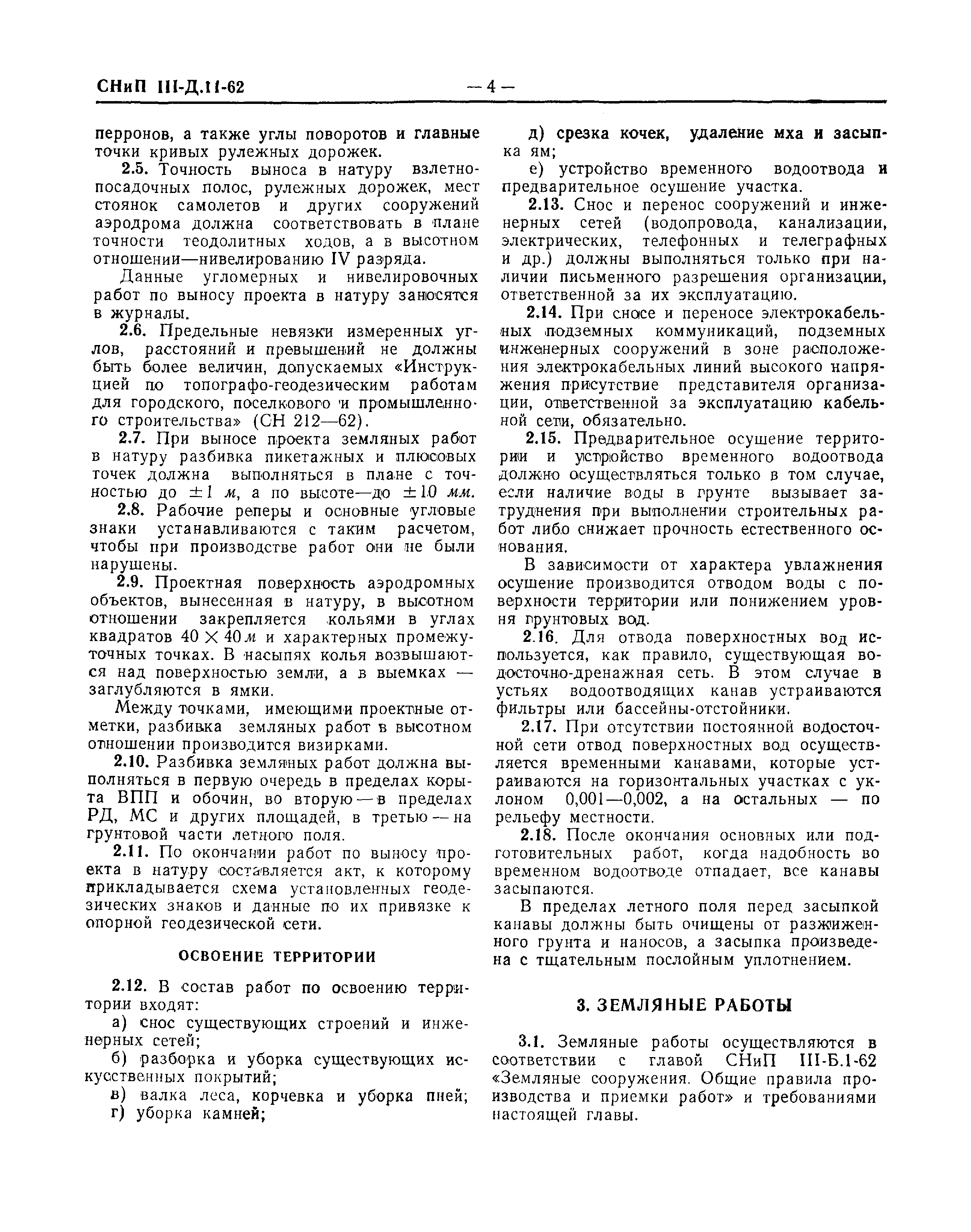 СНиП III-Д.11-62 — 4 —

перронов, а также углы поворотов и главные точки кривых рулежных дорожек.

2.5. Точность выноса в натуру взлетно-посадочных полос, рулежных дорожек, мест стоянок самолетов и других сооружений аэродрома должна соответствовать в плане точности теодолитных ходов, а в высотном отношении—нивелированию IV разряда.

Данные угломерных и нивелировочных работ по выносу проекта в натуру заносятся в журналы.

2.6. Предельные невязки измеренных углов, расстояний и превышений не должны быть более величин, допускаемых «Инструкцией по топографо-геодезическим работам для городского, поселкового и промышленного строительства» (СН 212—62).

2.7. При выносе проекта земляных работ в натуру разбивка пикетажных и плюсовых точек должна выполняться в плане с точностью до $\pm 1$ м, а по высоте—до $\pm 10$ мм.

2.8. Рабочие реперы и основные угловые знаки устанавливаются с таким расчетом, чтобы при производстве работ они не были нарушены.

2.9. Проектная поверхность аэродромных объектов, вынесенная в натуру, в высотном отношении закрепляется кольями в углах квадратов $40 \times 40$ м и характерных промежуточных точках. В насыпях колья возвышаются над поверхностью земли, а в выемках — заглубляются в ямки.

Между точками, имеющими проектные отметки, разбивка земляных работ в высотном отношении производится визирками.

2.10. Разбивка земляных работ должна выполняться в первую очередь в пределах корыта ВПП и обочин, во вторую — в пределах РД, МС и других площадей, в третью — на грунтовой части летного поля.

2.11. По окончании работ по выносу проекта в натуру составляется акт, к которому прикладывается схема установленных геодезических знаков и данные по их привязке к опорной геодезической сети.

ОСВОЕНИЕ ТЕРРИТОРИИ

2.12. В состав работ по освоению территории входят:

а) снос существующих строений и инженерных сетей;

б) разборка и уборка существующих искусственных покрытий;

в) валка леса, корчевка и уборка пней;

г) уборка камней;

д) срезка кочек, удаление мха и засыпка ям;

е) устройство временного водоотвода и предварительное осушение участка.

2.13. Снос и перенос сооружений и инженерных сетей (водопровода, канализации, электрических, телефонных и телеграфных и др.) должны выполняться только при наличии письменного разрешения организации, ответственной за их эксплуатацию.

2.14. При сносе и переносе электрокабельных подземных коммуникаций, подземных инженерных сооружений в зоне расположения электрокабельных линий высокого напряжения присутствие представителя организации, ответственной за эксплуатацию кабельной сети, обязательно.

2.15. Предварительное осушение территории и устройство временного водоотвода должно осуществляться только в том случае, если наличие воды в грунте вызывает затруднения при выполнении строительных работ либо снижает прочность естественного основания.

В зависимости от характера увлажнения осушение производится отводом воды с поверхности территории или понижением уровня грунтовых вод.

2.16. Для отвода поверхностных вод используется, как правило, существующая водосточно-дренажная сеть. В этом случае в устьях водоотводящих канав устраиваются фильтры или бассейны-отстойники.

2.17. При отсутствии постоянной водосточной сети отвод поверхностных вод осуществляется временными канавами, которые устраиваются на горизонтальных участках с уклоном 0,001—0,002, а на остальных — по рельефу местности.

2.18. После окончания основных или подготовительных работ, когда надобность во временном водоотводе отпадает, все канавы засыпаются.

В пределах летного поля перед засыпкой канавы должны быть очищены от разжиженного грунта и наносов, а засыпка произведена с тщательным послойным уплотнением.

3. ЗЕМЛЯНЫЕ РАБОТЫ

3.1. Земляные работы осуществляются в соответствии с главой СНиП III-Б.1-62 «Земляные сооружения. Общие правила производства и приемки работ» и требованиями настоящей главы.